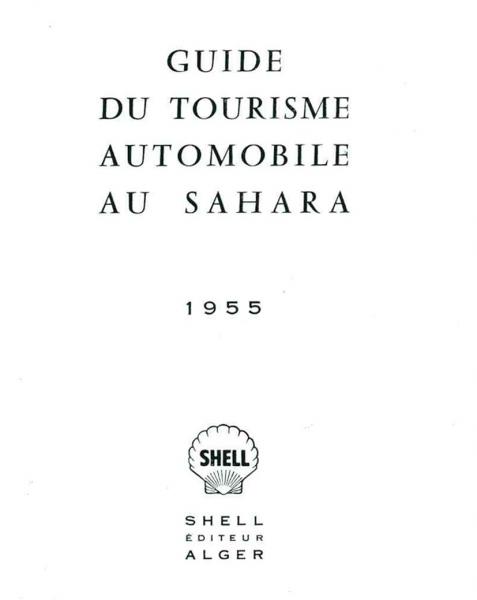 GUIDE
DU TOURISME
AUTOMOBILE
AU SAHARA

1955

SHELL

SHELL
ÉDITEUR
ALGER